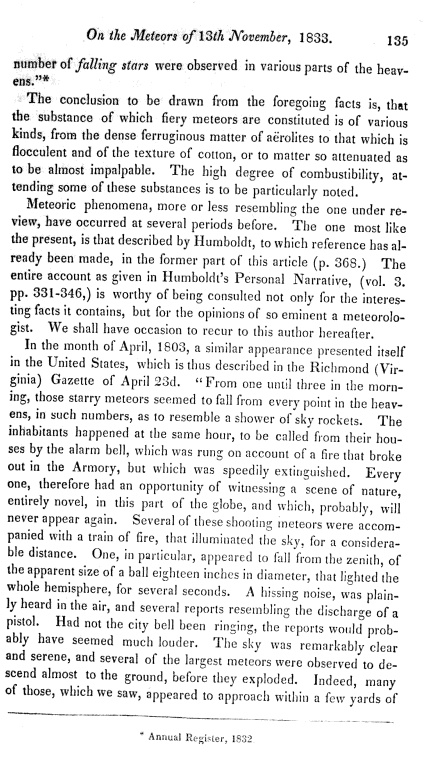 On the Meteors of 13th November, 1833. 135

number of falling stars were observed in various parts of the heavens."*

The conclusion to be drawn from the foregoing facts is, that the substance of which fiery meteors are constituted is of various kinds, from the dense ferruginous matter of aërolites to that which is flocculent and of the texture of cotton, or to matter so attenuated as to be almost impalpable. The high degree of combustibility, attending some of these substances is to be particularly noted.

Meteoric phenomena, more or less resembling the one under review, have occurred at several periods before. The one most like the present, is that described by Humboldt, to which reference has already been made, in the former part of this article (p. 368.) The entire account as given in Humboldt's Personal Narrative, (vol. 3. pp. 331-346,) is worthy of being consulted not only for the interesting facts it contains, but for the opinions of so eminent a meteorologist. We shall have occasion to recur to this author hereafter.

In the month of April, 1803, a similar appearance presented itself in the United States, which is thus described in the Richmond (Virginia) Gazette of April 23d. "From one until three in the morning, those starry meteors seemed to fall from every point in the heavens, in such numbers, as to resemble a shower of sky rockets. The inhabitants happened at the same hour, to be called from their houses by the alarm bell, which was rung on account of a fire that broke out in the Armory, but which was speedily extinguished. Every one, therefore had an opportunity of witnessing a scene of nature, entirely novel, in this part of the globe, and which, probably, will never appear again. Several of these shooting meteors were accompanied with a train of fire, that illuminated the sky, for a considerable distance. One, in particular, appeared to fall from the zenith, of the apparent size of a ball eighteen inches in diameter, that lighted the whole hemisphere, for several seconds. A hissing noise, was plainly heard in the air, and several reports resembling the discharge of a pistol. Had not the city bell been ringing, the reports would probably have seemed much louder. The sky was remarkably clear and serene, and several of the largest meteors were observed to descend almost to the ground, before they exploded. Indeed, many of those, which we saw, appeared to approach within a few yards of

* Annual Register, 1832